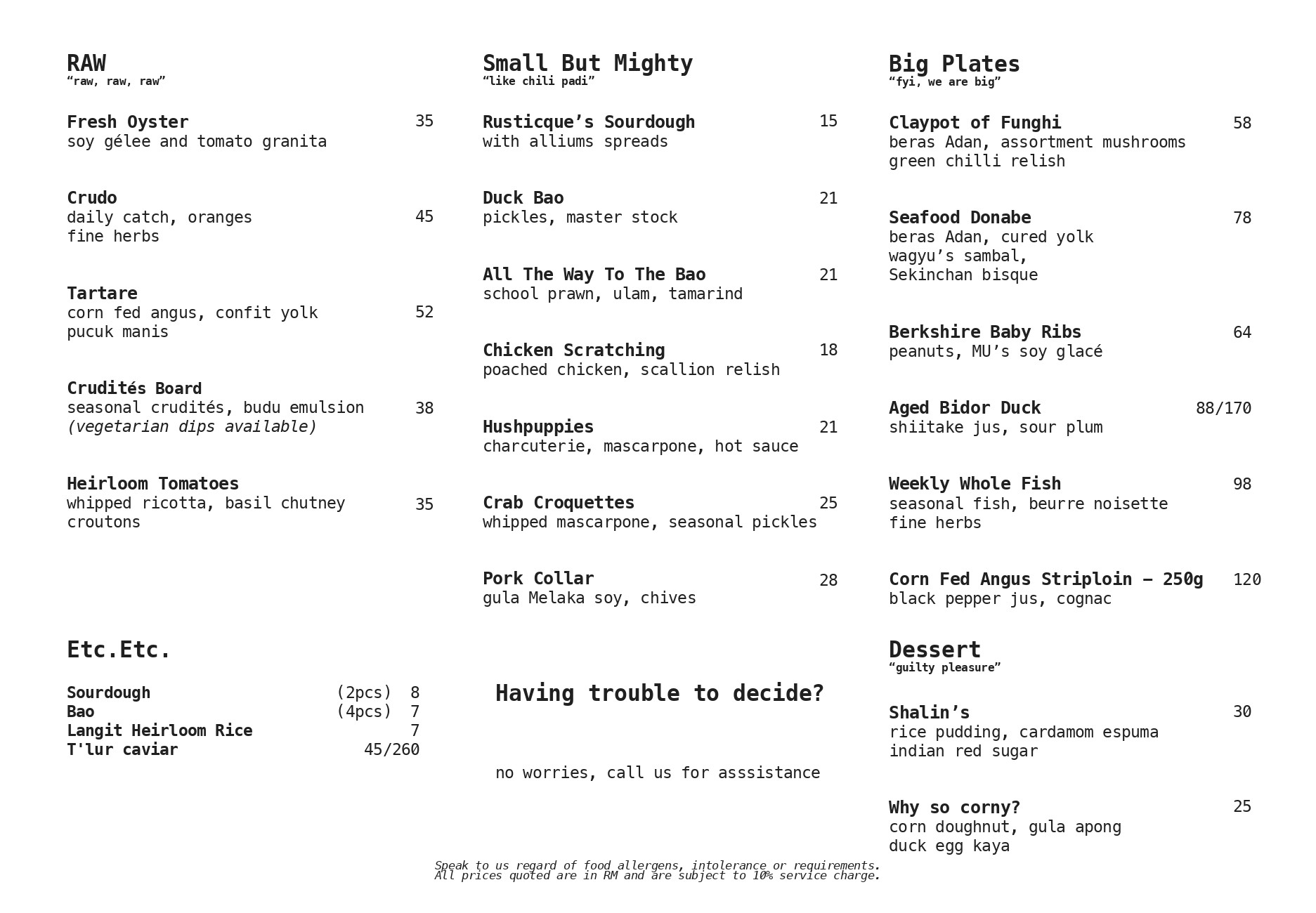 RAW
“raw, raw, raw”

Fresh Oyster 35
soy gélee and tomato granita

Crudo
daily catch, oranges 45
fine herbs

Tartare
corn fed angus, confit yolk 52
pucuk manis

Crudités Board
seasonal crudités, budu emulsion 38
(vegetarian dips available)

Heirloom Tomatoes
whipped ricotta, basil chutney 35
croutons

Etc.Etc.

Sourdough (2pcs) 8
Bao (4pcs) 7
Langit Heirloom Rice 7
T'lur caviar 45/260

Small But Mighty
“like chili padi”

Rusticque’s Sourdough 15
with alliums spreads

Duck Bao 21
pickles, master stock

All The Way To The Bao 21
school prawn, ulam, tamarind

Chicken Scratching 18
poached chicken, scallion relish

Hushpuppies 21
charcuterie, mascarpone, hot sauce

Crab Croquettes 25
whipped mascarpone, seasonal pickles

Pork Collar 28
gula Melaka soy, chives

Having trouble to decide?

no worries, call us for asssistance

Big Plates
“fyi, we are big”

Claypot of Funghi 58
beras Adan, assortment mushrooms
green chilli relish

Seafood Donabe 78
beras Adan, cured yolk
wagyu’s sambal,
Sekinchan bisque

Berkshire Baby Ribs 64
peanuts, MU’s soy glacé

Aged Bidor Duck 88/170
shiitake jus, sour plum

Weekly Whole Fish 98
seasonal fish, beurre noisette
fine herbs

Corn Fed Angus Striploin – 250g 120
black pepper jus, cognac

Dessert
“guilty pleasure”

Shalin’s 30
rice pudding, cardamom espuma
indian red sugar

Why so corny? 25
corn doughnut, gula apong
duck egg kaya

Speak to us regard of food allergens, intolerance or requirements.
All prices quoted are in RM and are subject to 10% service charge.